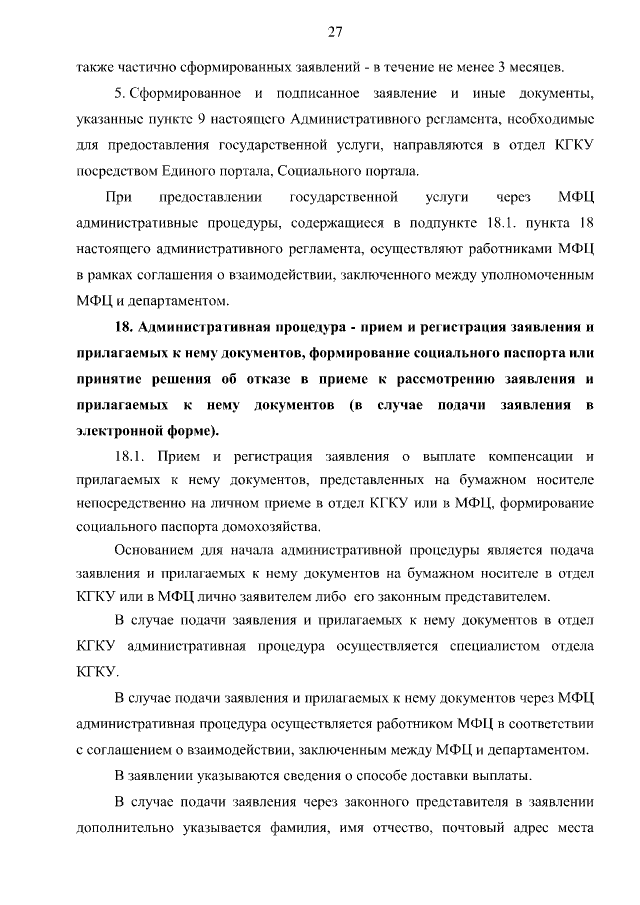 27

также частично сформированных заявлений - в течение не менее 3 месяцев.

5. Сформированное и подписанное заявление и иные документы, указанные пункте 9 настоящего Административного регламента, необходимые для предоставления государственной услуги, направляются в отдел КГКУ посредством Единого портала, Социального портала.

При предоставлении государственной услуги через МФЦ административные процедуры, содержащиеся в подпункте 18.1. пункта 18 настоящего административного регламента, осуществляют работниками МФЦ в рамках соглашения о взаимодействии, заключенного между уполномоченным МФЦ и департаментом.

18. Административная процедура - прием и регистрация заявления и прилагаемых к нему документов, формирование социального паспорта или принятие решения об отказе в приеме к рассмотрению заявления и прилагаемых к нему документов (в случае подачи заявления в электронной форме).

18.1. Прием и регистрация заявления о выплате компенсации и прилагаемых к нему документов, представленных на бумажном носителе непосредственно на личном приеме в отдел КГКУ или в МФЦ, формирование социального паспорта домохозяйства.

Основанием для начала административной процедуры является подача заявления и прилагаемых к нему документов на бумажном носителе в отдел КГКУ или в МФЦ лично заявителем либо его законным представителем.

В случае подачи заявления и прилагаемых к нему документов в отдел КГКУ административная процедура осуществляется специалистом отдела КГКУ.

В случае подачи заявления и прилагаемых к нему документов через МФЦ административная процедура осуществляется работником МФЦ в соответствии с соглашением о взаимодействии, заключенным между МФЦ и департаментом.

В заявлении указываются сведения о способе доставки выплаты.

В случае подачи заявления через законного представителя в заявлении дополнительно указывается фамилия, имя отчество, почтовый адрес места